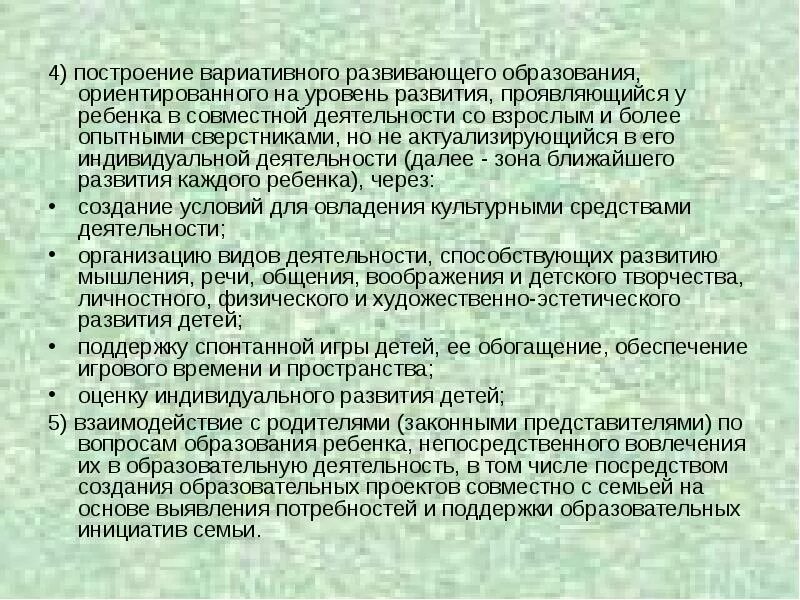 4) построение вариативного развивающего образования, ориентированного на уровень развития, проявляющийся у ребенка в совместной деятельности со взрослым и более опытными сверстниками, но не актуализирующийся в его индивидуальной деятельности (далее - зона ближайшего развития каждого ребенка), через:

• создание условий для овладения культурными средствами деятельности;
• организацию видов деятельности, способствующих развитию мышления, речи, общения, воображения и детского творчества, личностного, физического и художественно-эстетического развития детей;
• поддержку спонтанной игры детей, ее обогащение, обеспечение игрового времени и пространства;
• оценку индивидуального развития детей;

5) взаимодействие с родителями (законными представителями) по вопросам образования ребенка, непосредственного вовлечения их в образовательную деятельность, в том числе посредством создания образовательных проектов совместно с семьей на основе выявления потребностей и поддержки образовательных инициатив семьи.